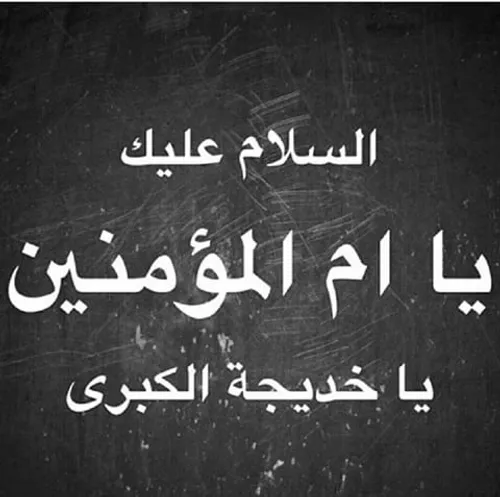 السلام عليك

يا ام المؤمنين

يا خديجة الكبرى